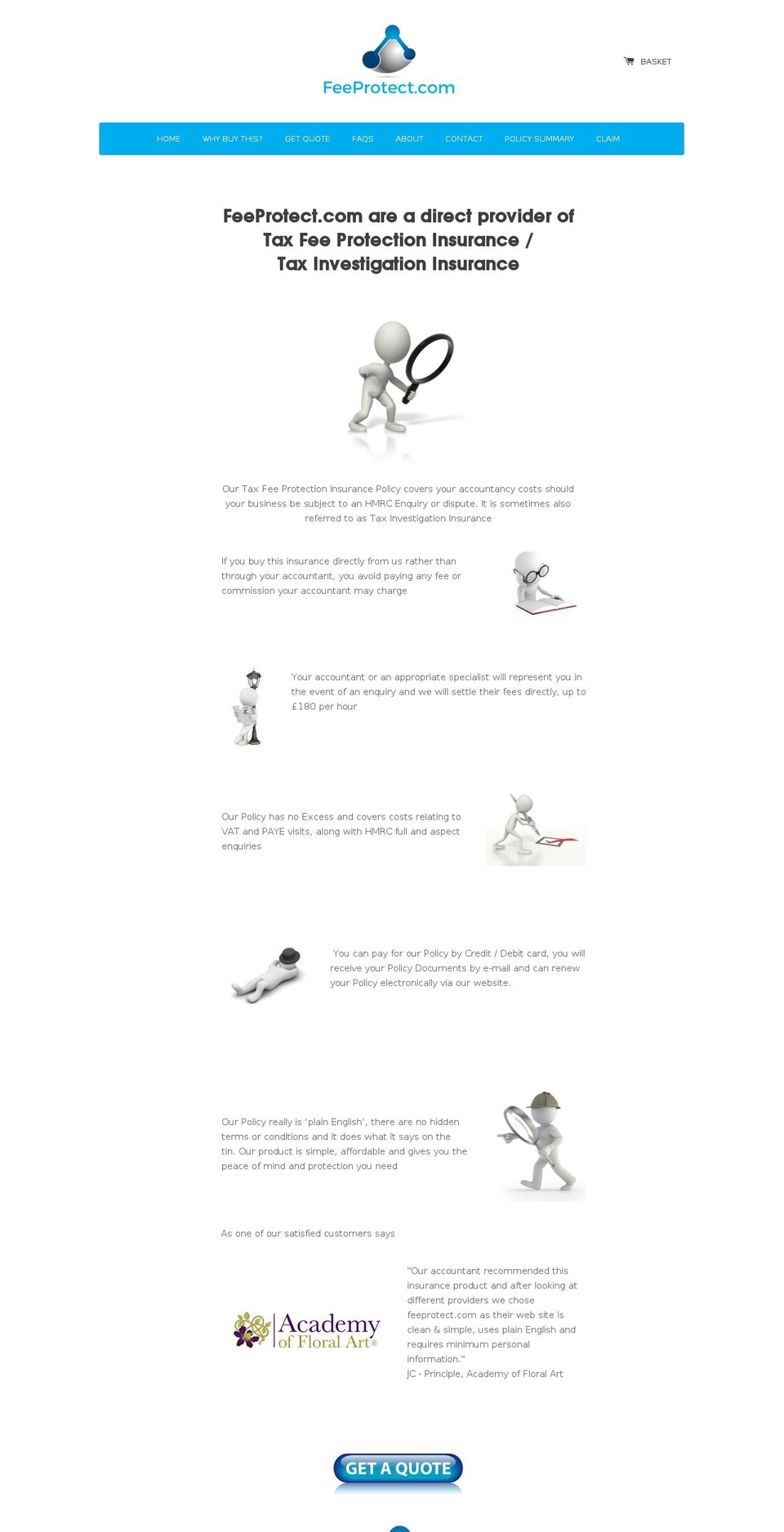 FeeProtect.com

BASKET

HOME WHY BUY THIS? GET QUOTE FAQS ABOUT CONTACT POLICY SUMMARY CLAIM

FeeProtect.com are a direct provider of Tax Fee Protection Insurance / Tax Investigation Insurance

Our Tax Fee Protection Insurance Policy covers your accountancy costs should your business be subject to an HMRC Enquiry or dispute. It is sometimes also referred to as Tax Investigation Insurance

If you buy this insurance directly from us rather than through your accountant, you avoid paying any fee or commission your accountant may charge

Your accountant or an appropriate specialist will represent you in the event of an enquiry and we will settle their fees directly, up to £180 per hour

Our Policy has no Excess and covers costs relating to VAT and PAYE visits, along with HMRC full and aspect enquiries

You can pay for our Policy by Credit / Debit card, you will receive your Policy Documents by e-mail and can renew your Policy electronically via our website.

Our Policy really is 'plain English', there are no hidden terms or conditions and it does what it says on the tin. Our product is simple, affordable and gives you the peace of mind and protection you need

As one of our satisfied customers says

Academy of Floral Art®

"Our accountant recommended this insurance product and after looking at different providers we chose feeprotect.com as their web site is clean & simple, uses plain English and requires minimum personal information."
JC - Principle, Academy of Floral Art

GET A QUOTE